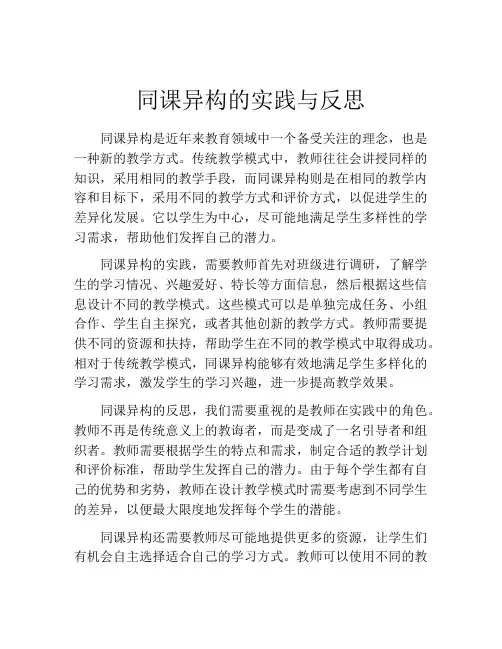 同课异构的实践与反思

同课异构是近年来教育领域中一个备受关注的理念，也是一种新的教学方式。传统教学模式中，教师往往会讲授同样的知识，采用相同的教学手段，而同课异构则是在相同的教学内容和目标下，采用不同的教学方式和评价方式，以促进学生的差异化发展。它以学生为中心，尽可能地满足学生多样性的学习需求，帮助他们发挥自己的潜力。

同课异构的实践，需要教师首先对班级进行调研，了解学生的学习情况、兴趣爱好、特长等方面信息，然后根据这些信息设计不同的教学模式。这些模式可以是单独完成任务、小组合作、学生自主探究，或者其他创新的教学方式。教师需要提供不同的资源和扶持，帮助学生在不同的教学模式中取得成功。相对于传统教学模式，同课异构能够有效地满足学生多样化的学习需求，激发学生的学习兴趣，进一步提高教学效果。

同课异构的反思，我们需要重视的是教师在实践中的角色。教师不再是传统意义上的教诲者，而是变成了一名引导者和组织者。教师需要根据学生的特点和需求，制定合适的教学计划和评价标准，帮助学生发挥自己的潜力。由于每个学生都有自己的优势和劣势，教师在设计教学模式时需要考虑到不同学生的差异，以便最大限度地发挥每个学生的潜能。

同课异构还需要教师尽可能地提供更多的资源，让学生们有机会自主选择适合自己的学习方式。教师可以使用不同的教